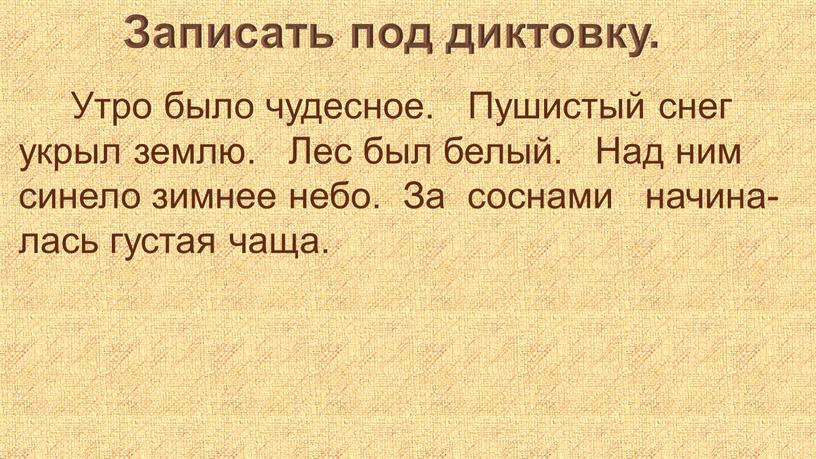 Записать под диктовку.

Утро было чудесное. Пушистый снег укрыл землю. Лес был белый. Над ним синело зимнее небо. За соснами начиналась густая чаща.